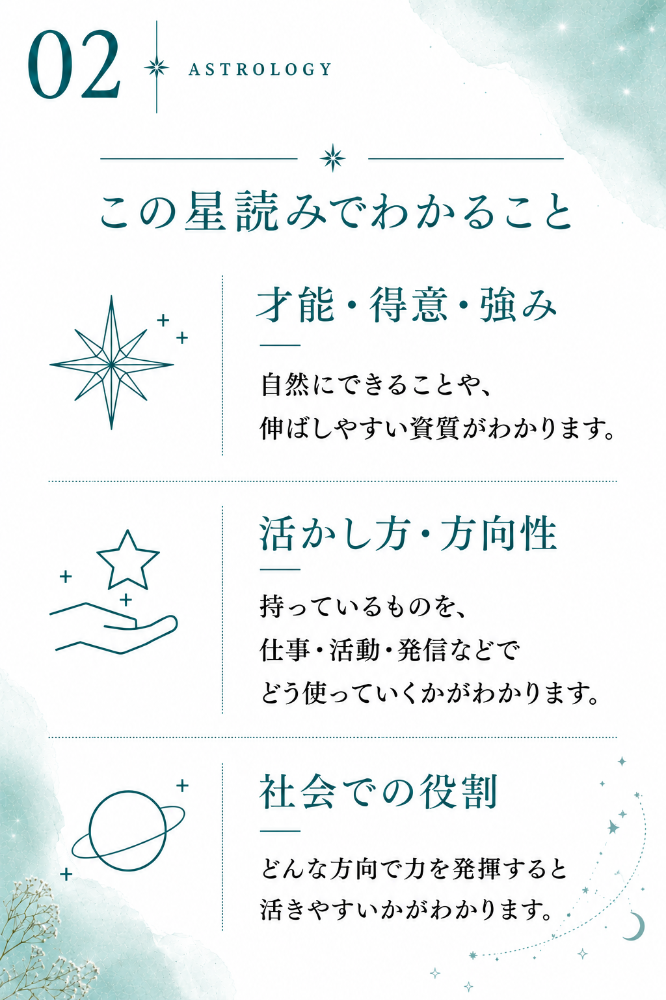 02 ASTROLOGY

この星読みでわかること

才能・得意・強み

自然にできることや、
伸ばしやすい資質がわかります。

活かし方・方向性

持っているものを、
仕事・活動・発信などで
どう使っていくかがわかります。

社会での役割

どんな方向で力を発揮すると
活きやすいかがわかります。